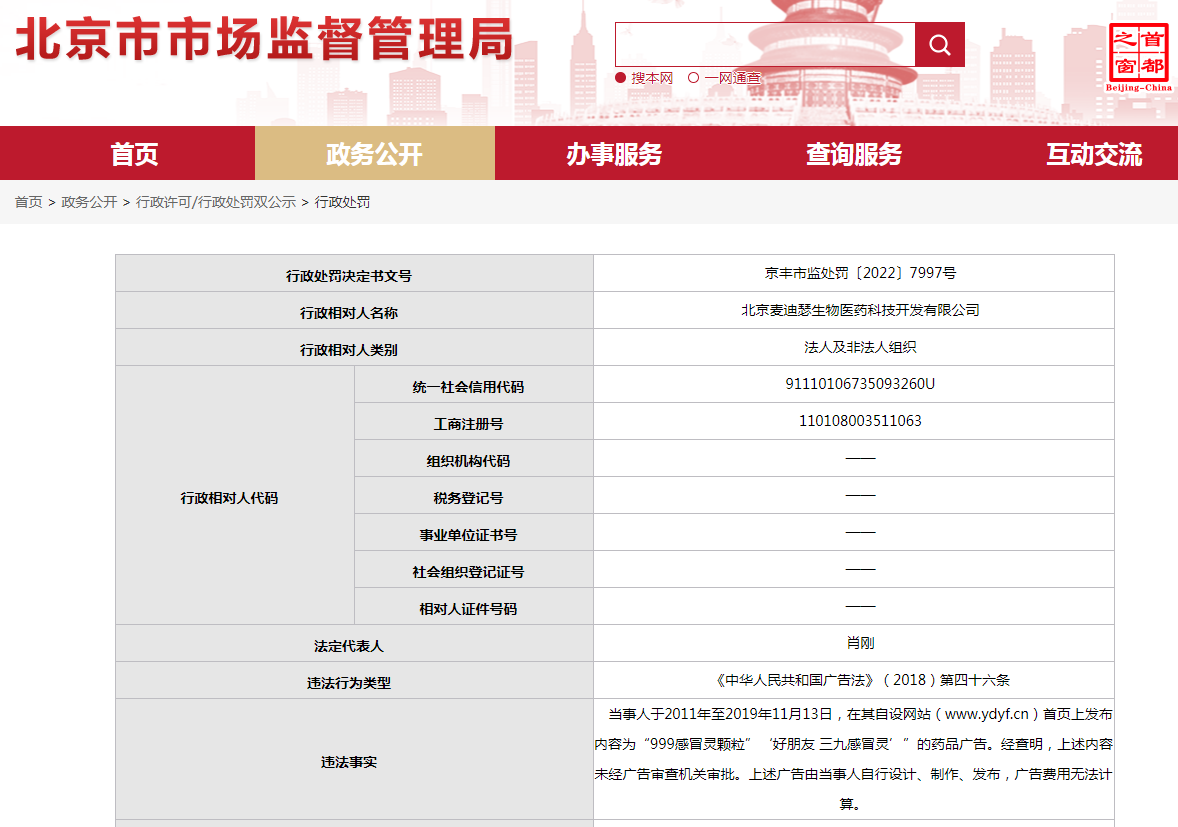 北京市市场监督管理局

搜本网　一网通查

首都之窗
Beijing-China

首页　政务公开　办事服务　查询服务　互动交流

首页 > 政务公开 > 行政许可/行政处罚双公示 > 行政处罚

| 行政处罚决定书文号 | | 京丰市监处罚〔2022〕7997号 |
|---|---|---|
| 行政相对人名称 | | 北京麦迪瑟生物医药科技开发有限公司 |
| 行政相对人类别 | | 法人及非法人组织 |
| 行政相对人代码 | 统一社会信用代码 | 91110106735093260U |
| | 工商注册号 | 110108003511063 |
| | 组织机构代码 | —— |
| | 税务登记号 | —— |
| | 事业单位证书号 | —— |
| | 社会组织登记证号 | —— |
| | 相对人证件号码 | —— |
| 法定代表人 | | 肖刚 |
| 违法行为类型 | | 《中华人民共和国广告法》（2018）第四十六条 |
| 违法事实 | | 当事人于2011年至2019年11月13日，在其自设网站（www.ydyf.cn）首页上发布内容为“999感冒灵颗粒”‘好朋友 三九感冒灵’”的药品广告。经查明，上述内容未经广告审查机关审批。上述广告由当事人自行设计、制作、发布，广告费用无法计算。 |